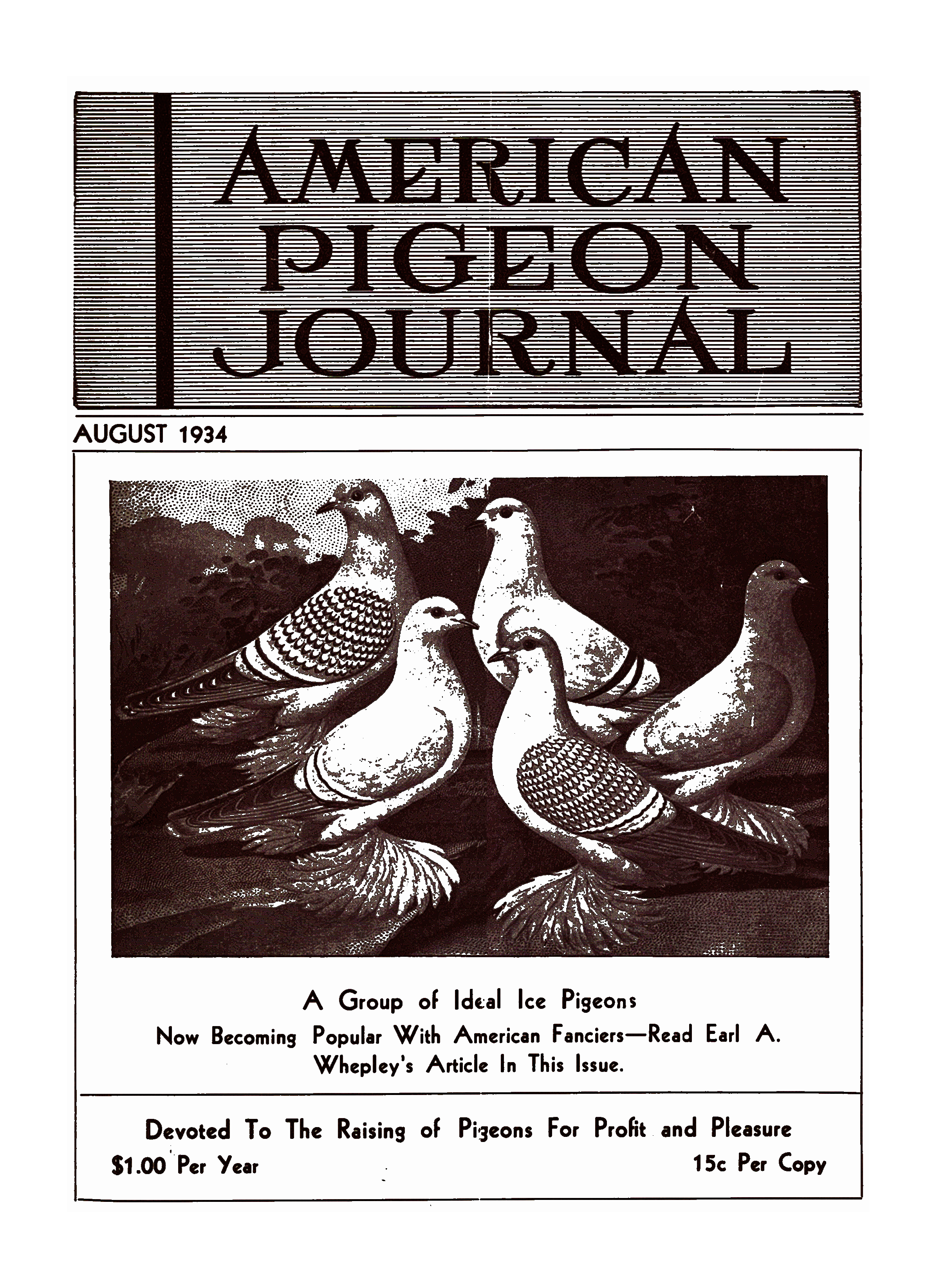 AMERICAN PIGEON JOURNAL

AUGUST 1934

A Group of Ideal Ice Pigeons
Now Becoming Popular With American Fanciers—Read Earl A. Whepley's Article In This Issue.

Devoted To The Raising of Pigeons For Profit and Pleasure

$1.00 Per Year

15c Per Copy